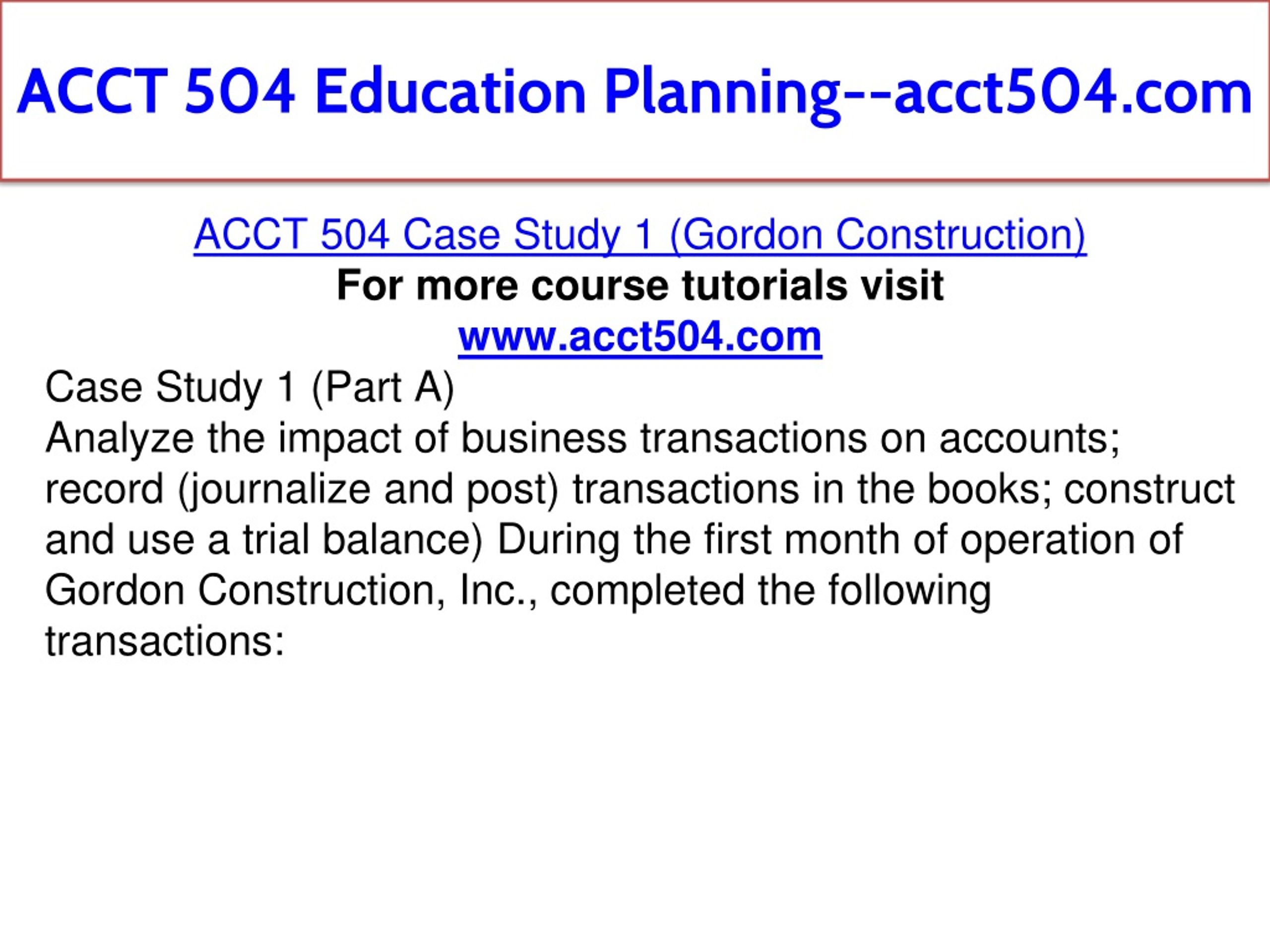 ACCT 504 Education Planning--acct504.com

ACCT 504 Case Study 1 (Gordon Construction)
For more course tutorials visit
www.acct504.com

Case Study 1 (Part A)
Analyze the impact of business transactions on accounts; record (journalize and post) transactions in the books; construct and use a trial balance) During the first month of operation of Gordon Construction, Inc., completed the following transactions: